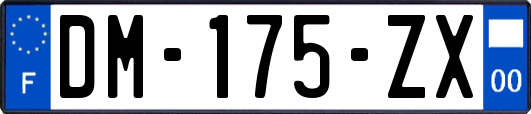 F
DM-175-ZX
00